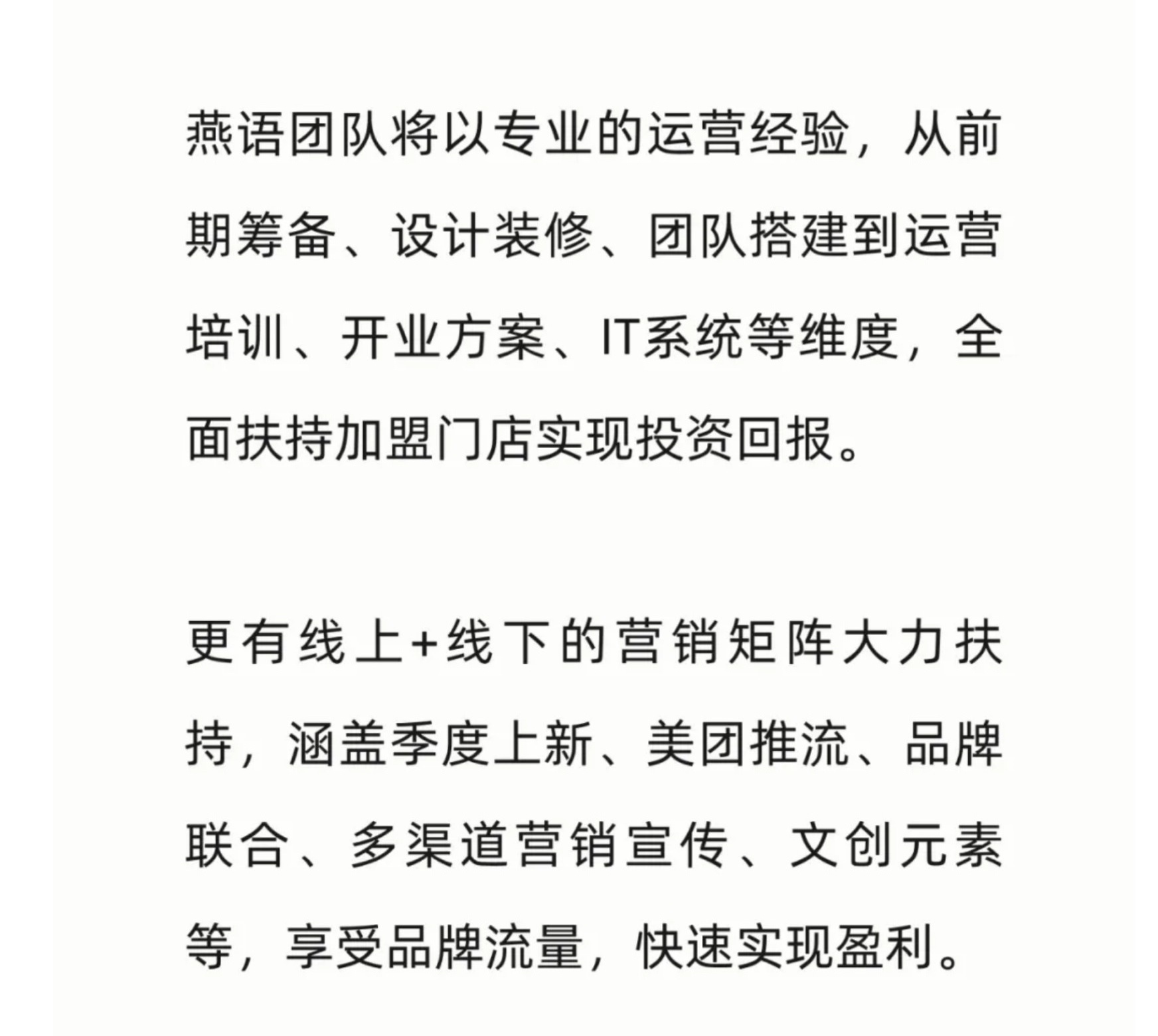 燕语团队将以专业的运营经验，从前期筹备、设计装修、团队搭建到运营培训、开业方案、IT系统等维度，全面扶持加盟门店实现投资回报。

更有线上+线下的营销矩阵大力扶持，涵盖季度上新、美团推流、品牌联合、多渠道营销宣传、文创元素等，享受品牌流量，快速实现盈利。